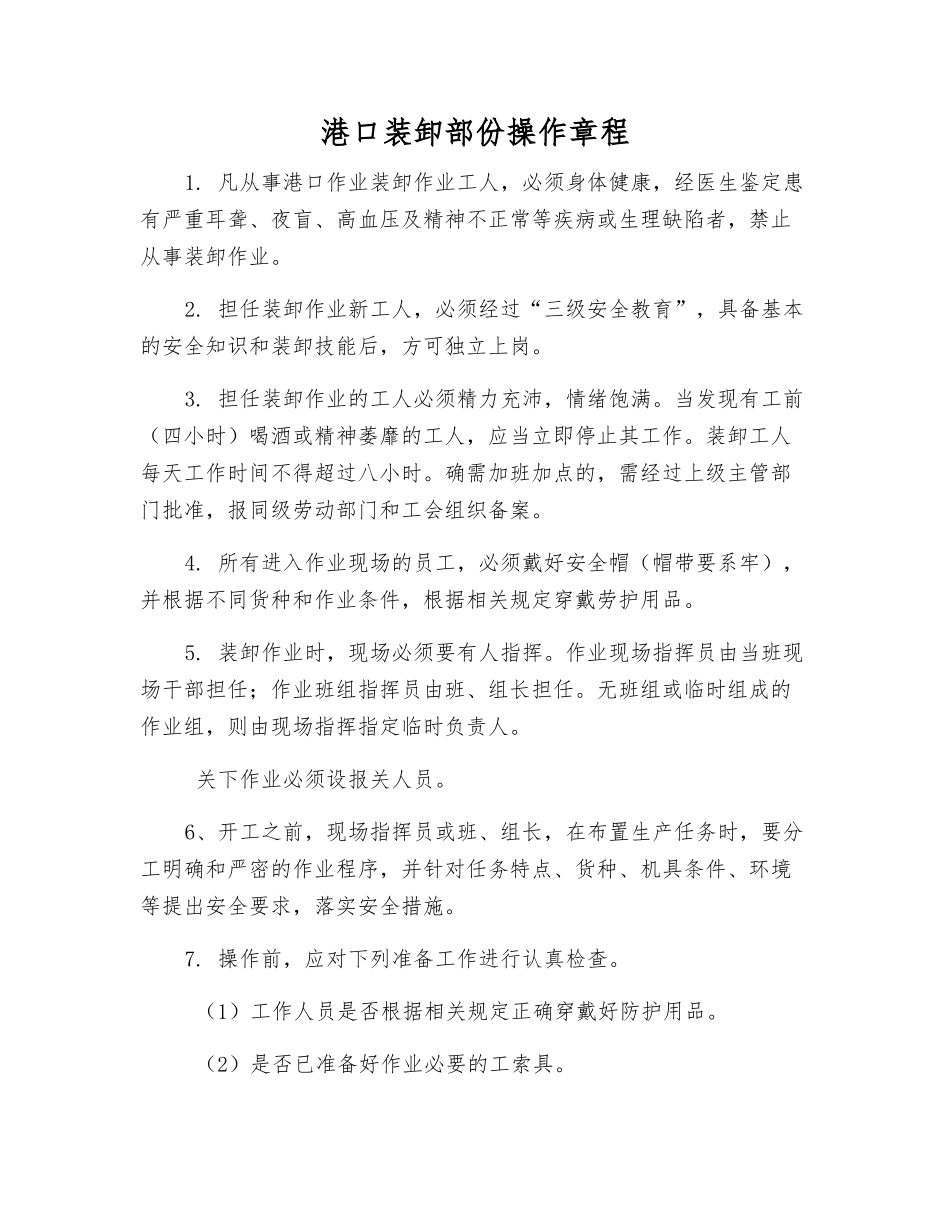 港口装卸部份操作章程

1.凡从事港口作业装卸作业工人，必须身体健康，经医生鉴定患有严重耳聋、夜盲、高血压及精神不正常等疾病或生理缺陷者，禁止从事装卸作业。

2.担任装卸作业新工人，必须经过“三级安全教育”，具备基本的安全知识和装卸技能后，方可独立上岗。

3.担任装卸作业的工人必须精力充沛，情绪饱满。当发现有工前（四小时）喝酒或精神萎靡的工人，应当立即停止其工作。装卸工人每天工作时间不得超过八小时。确需加班加点的，需经过上级主管部门批准，报同级劳动部门和工会组织备案。

4.所有进入作业现场的员工，必须戴好安全帽（帽带要系牢），并根据不同货种和作业条件，根据相关规定穿戴劳护用品。

5.装卸作业时，现场必须要有人指挥。作业现场指挥员由当班现场干部担任；作业班组指挥员由班、组长担任。无班组或临时组成的作业组，则由现场指挥指定临时负责人。

关下作业必须设报关人员。

6、开工之前，现场指挥员或班、组长，在布置生产任务时，要分工明确和严密的作业程序，并针对任务特点、货种、机具条件、环境等提出安全要求，落实安全措施。

7.操作前，应对下列准备工作进行认真检查。

（1）工作人员是否根据相关规定正确穿戴好防护用品。

（2）是否已准备好作业必要的工索具。